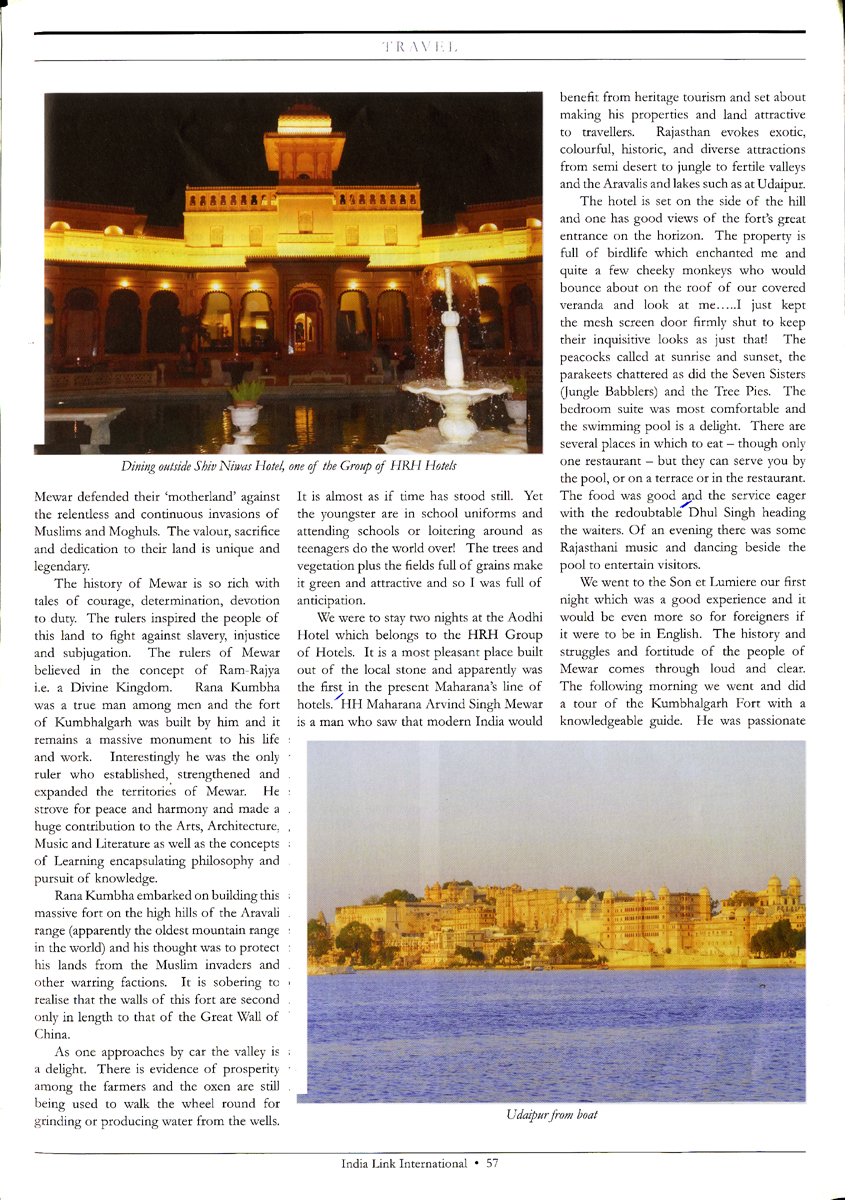 TRAVEL

Dining outside Shiv Niwas Hotel, one of the Group of HRH Hotels

Mewar defended their 'motherland' against the relentless and continuous invasions of Muslims and Moghuls. The valour, sacrifice and dedication to their land is unique and legendary.

The history of Mewar is so rich with tales of courage, determination, devotion to duty. The rulers inspired the people of this land to fight against slavery, injustice and subjugation. The rulers of Mewar believed in the concept of Ram-Rajya i.e. a Divine Kingdom. Rana Kumbha was a true man among men and the fort of Kumbhalgarh was built by him and it remains a massive monument to his life and work. Interestingly he was the only ruler who established, strengthened and expanded the territories of Mewar. He strove for peace and harmony and made a huge contribution to the Arts, Architecture, Music and Literature as well as the concepts of Learning encapsulating philosophy and pursuit of knowledge.

Rana Kumbha embarked on building this massive fort on the high hills of the Aravali range (apparently the oldest mountain range in the world) and his thought was to protect his lands from the Muslim invaders and other warring factions. It is sobering to realise that the walls of this fort are second only in length to that of the Great Wall of China.

As one approaches by car the valley is a delight. There is evidence of prosperity among the farmers and the oxen are still being used to walk the wheel round for grinding or producing water from the wells. It is almost as if time has stood still. Yet the youngster are in school uniforms and attending schools or loitering around as teenagers do the world over! The trees and vegetation plus the fields full of grains make it green and attractive and so I was full of anticipation.

We were to stay two nights at the Aodhi Hotel which belongs to the HRH Group of Hotels. It is a most pleasant place built out of the local stone and apparently was the first in the present Maharana's line of hotels. HH Maharana Arvind Singh Mewar is a man who saw that modern India would benefit from heritage tourism and set about making his properties and land attractive to travellers. Rajasthan evokes exotic, colourful, historic, and diverse attractions from semi desert to jungle to fertile valleys and the Aravalis and lakes such as at Udaipur.

The hotel is set on the side of the hill and one has good views of the fort's great entrance on the horizon. The property is full of birdlife which enchanted me and quite a few cheeky monkeys who would bounce about on the roof of our covered veranda and look at me.....I just kept the mesh screen door firmly shut to keep their inquisitive looks as just that! The peacocks called at sunrise and sunset, the parakeets chattered as did the Seven Sisters (Jungle Babblers) and the Tree Pies. The bedroom suite was most comfortable and the swimming pool is a delight. There are several places in which to eat – though only one restaurant – but they can serve you by the pool, or on a terrace or in the restaurant. The food was good and the service eager with the redoubtable Dhul Singh heading the waiters. Of an evening there was some Rajasthani music and dancing beside the pool to entertain visitors.

We went to the Son et Lumiere our first night which was a good experience and it would be even more so for foreigners if it were to be in English. The history and struggles and fortitude of the people of Mewar comes through loud and clear. The following morning we went and did a tour of the Kumbhalgarh Fort with a knowledgeable guide. He was passionate

Udaipur from boat

India Link International • 57